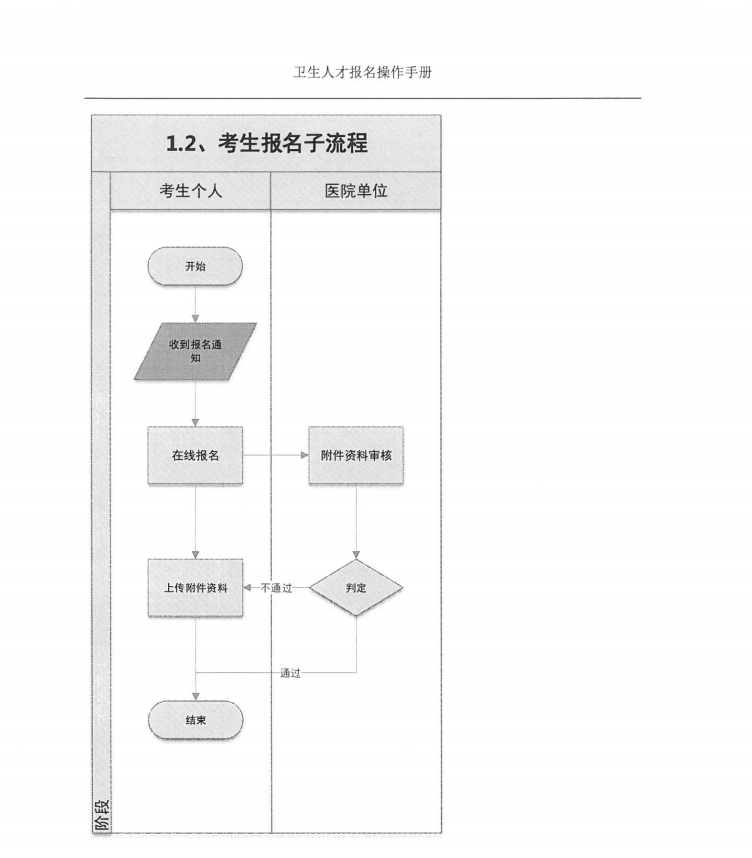 卫生人才报名操作手册

1.2、考生报名子流程

考生个人

医院单位

开始

收到报名通知

在线报名

附件资料审核

上传附件资料

不通过

判定

通过

结束

阶段